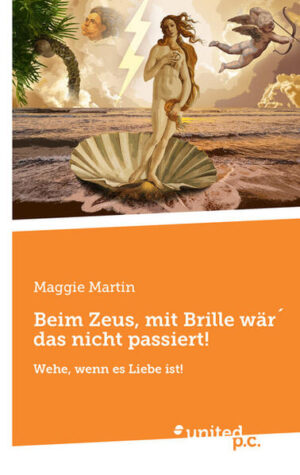 Maggie Martin

Beim Zeus, mit Brille wär´ das nicht passiert!

Wehe, wenn es Liebe ist!

united p.c.